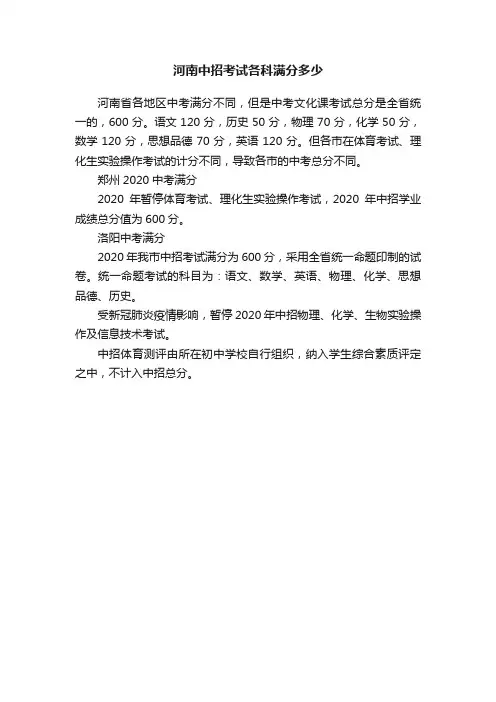 河南中招考试各科满分多少

河南省各地区中考满分不同，但是中考文化课考试总分是全省统一的，600 分。语文 120 分，历史 50 分，物理 70 分，化学 50 分，数学 120 分，思想品德 70 分，英语 120 分。但各市在体育考试、理化生实验操作考试的计分不同，导致各市的中考总分不同。

郑州 2020 中考满分

2020 年暂停体育考试、理化生实验操作考试，2020 年中招学业成绩总分值为 600 分。

洛阳中考满分

2020 年我市中招考试满分为 600 分，采用全省统一命题印制的试卷。统一命题考试的科目为：语文、数学、英语、物理、化学、思想品德、历史。

受新冠肺炎疫情影响，暂停 2020 年中招物理、化学、生物实验操作及信息技术考试。

中招体育测评由所在初中学校自行组织，纳入学生综合素质评定之中，不计入中招总分。